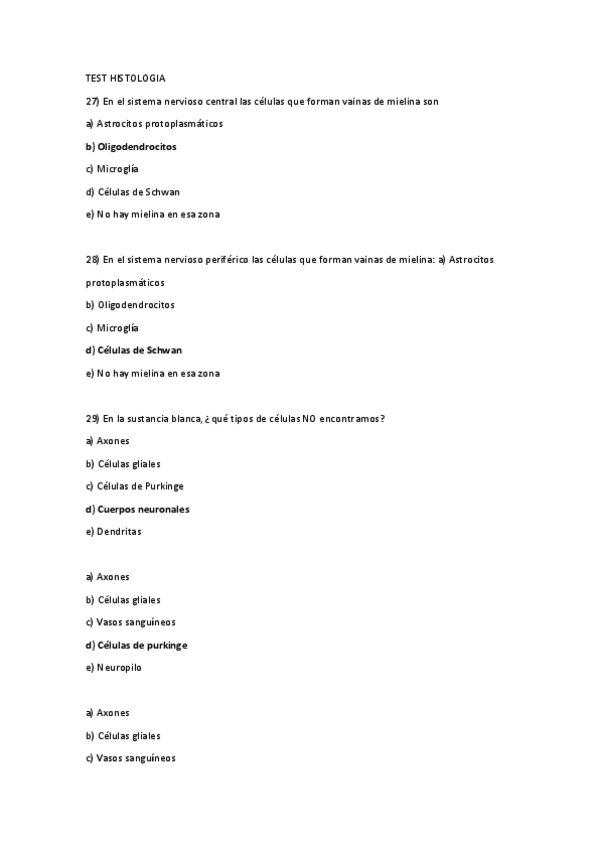 TEST HISTOLOGIA

27) En el sistema nervioso central las células que forman vainas de mielina son

a) Astrocitos protoplasmáticos

b) Oligodendrocitos

c) Microglía

d) Células de Schwan

e) No hay mielina en esa zona

28) En el sistema nervioso periférico las células que forman vainas de mielina: a) Astrocitos protoplasmáticos

b) Oligodendrocitos

c) Microglía

d) Células de Schwan

e) No hay mielina en esa zona

29) En la sustancia blanca, ¿qué tipos de células NO encontramos?

a) Axones

b) Células gliales

c) Células de Purkinge

d) Cuerpos neuronales

e) Dendritas

a) Axones

b) Células gliales

c) Vasos sanguíneos

d) Células de purkinge

e) Neuropilo

a) Axones

b) Células gliales

c) Vasos sanguíneos